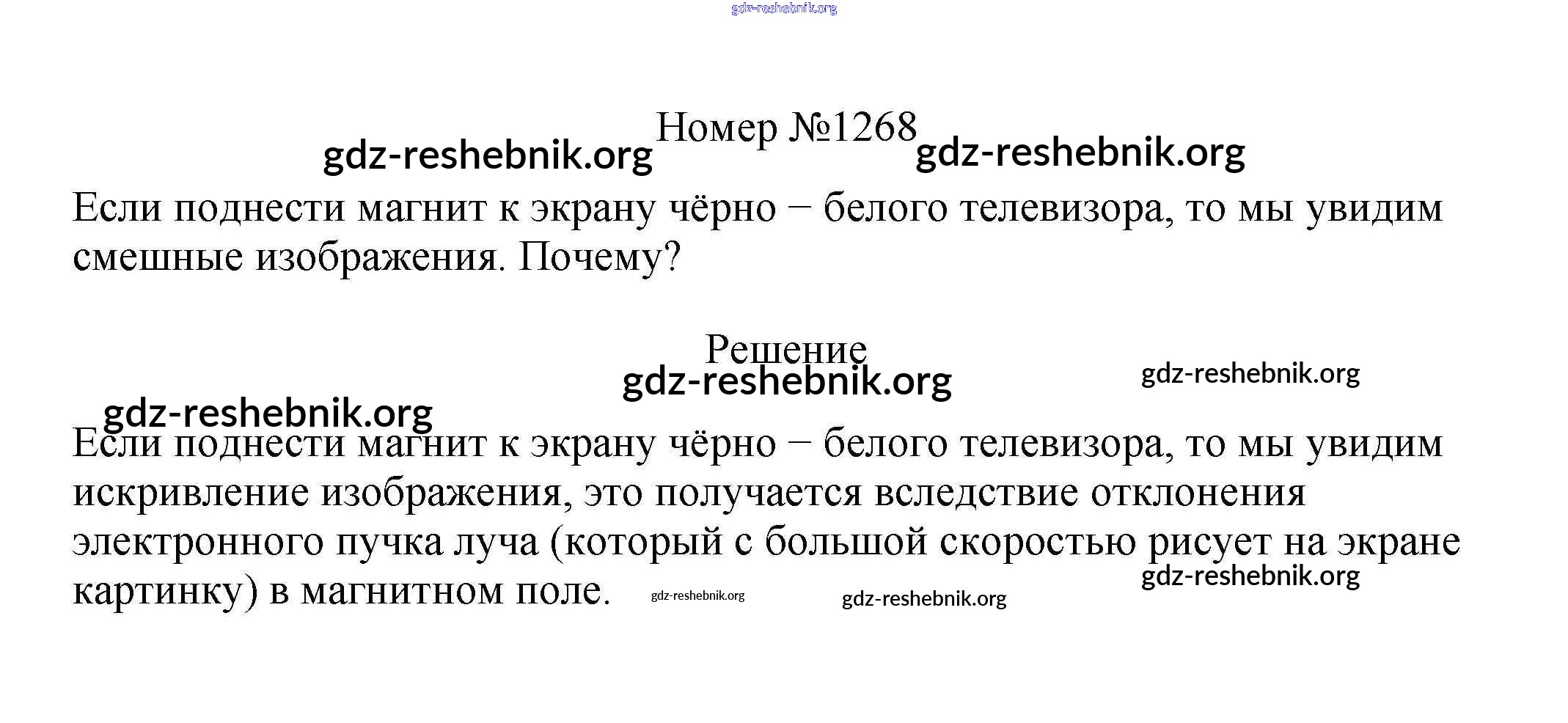 Номер №1268

Если поднести магнит к экрану чёрно – белого телевизора, то мы увидим смешные изображения. Почему?

Решение

Если поднести магнит к экрану чёрно – белого телевизора, то мы увидим искривление изображения, это получается вследствие отклонения электронного пучка луча (который с большой скоростью рисует на экране картинку) в магнитном поле.

gdz-reshebnik.org